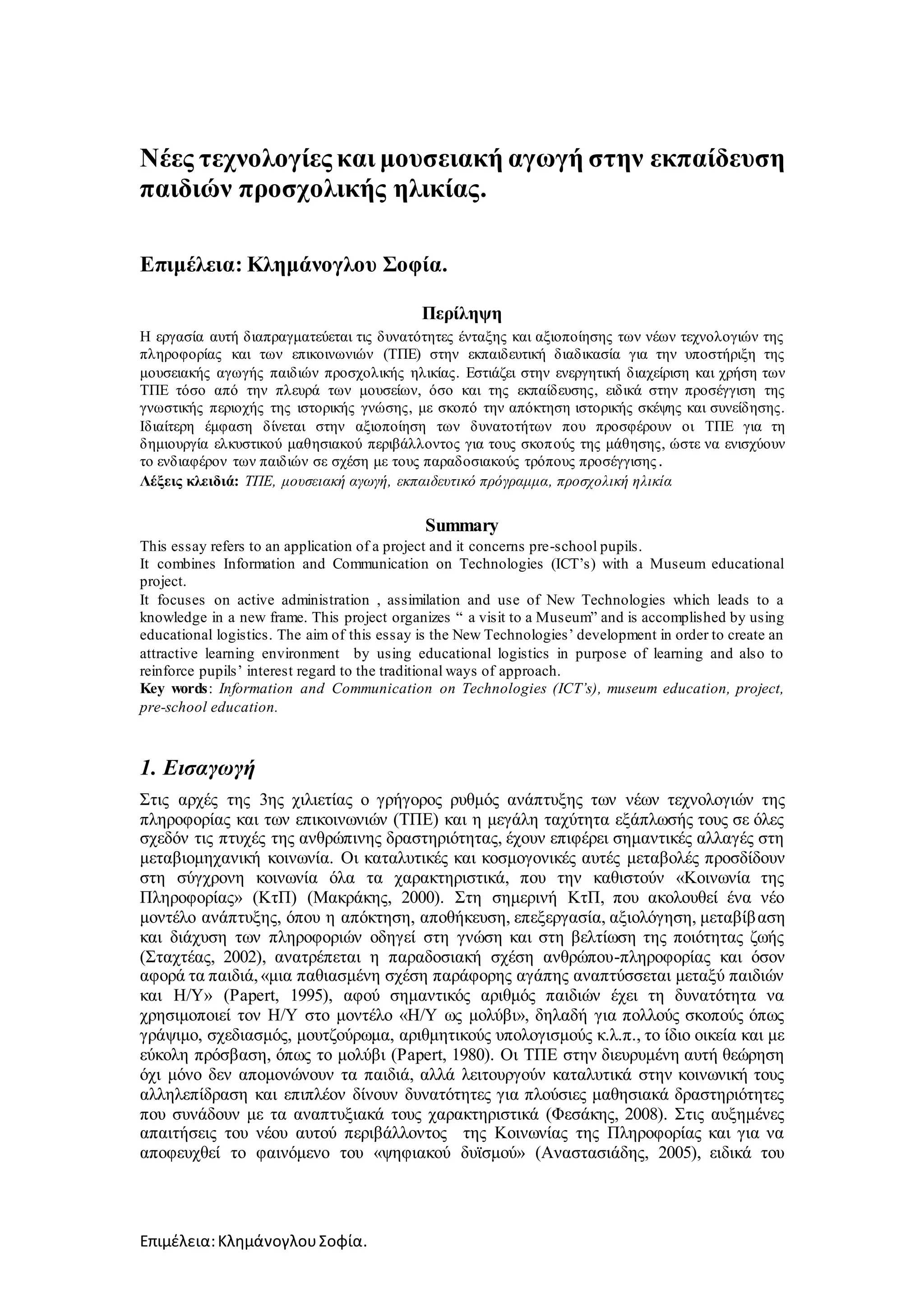 Νέες τεχνολογίες και μουσειακή αγωγή στην εκπαίδευση παιδιών προσχολικής ηλικίας.

Επιμέλεια: Κλημάνογλου Σοφία.

Περίληψη

Η εργασία αυτή διαπραγματεύεται τις δυνατότητες ένταξης και αξιοποίησης των νέων τεχνολογιών της πληροφορίας και των επικοινωνιών (ΤΠΕ) στην εκπαιδευτική διαδικασία για την υποστήριξη της μουσειακής αγωγής παιδιών προσχολικής ηλικίας. Εστιάζει στην ενεργητική διαχείριση και χρήση των ΤΠΕ τόσο από την πλευρά των μουσείων, όσο και της εκπαίδευσης, ειδικά στην προσέγγιση της γνωστικής περιοχής της ιστορικής γνώσης, με σκοπό την απόκτηση ιστορικής σκέψης και συνείδησης. Ιδιαίτερη έμφαση δίνεται στην αξιοποίηση των δυνατοτήτων που προσφέρουν οι ΤΠΕ για τη δημιουργία ελκυστικού μαθησιακού περιβάλλοντος για τους σκοπούς της μάθησης, ώστε να ενισχύουν το ενδιαφέρον των παιδιών σε σχέση με τους παραδοσιακούς τρόπους προσέγγισης.

Λέξεις κλειδιά: ΤΠΕ, μουσειακή αγωγή, εκπαιδευτικό πρόγραμμα, προσχολική ηλικία

Summary

This essay refers to an application of a project and it concerns pre-school pupils.
It combines Information and Communication on Technologies (ICT's) with a Museum educational project.
It focuses on active administration , assimilation and use of New Technologies which leads to a knowledge in a new frame. This project organizes " a visit to a Museum" and is accomplished by using educational logistics. The aim of this essay is the New Technologies' development in order to create an attractive learning environment by using educational logistics in purpose of learning and also to reinforce pupils' interest regard to the traditional ways of approach.
Key words: Information and Communication on Technologies (ICT's), museum education, project, pre-school education.

1. Εισαγωγή

Στις αρχές της 3ης χιλιετίας ο γρήγορος ρυθμός ανάπτυξης των νέων τεχνολογιών της πληροφορίας και των επικοινωνιών (ΤΠΕ) και η μεγάλη ταχύτητα εξάπλωσής τους σε όλες σχεδόν τις πτυχές της ανθρώπινης δραστηριότητας, έχουν επιφέρει σημαντικές αλλαγές στη μεταβιομηχανική κοινωνία. Οι καταλυτικές και κοσμογονικές αυτές μεταβολές προσδίδουν στη σύγχρονη κοινωνία όλα τα χαρακτηριστικά, που την καθιστούν «Κοινωνία της Πληροφορίας» (ΚτΠ) (Μακράκης, 2000). Στη σημερινή ΚτΠ, που ακολουθεί ένα νέο μοντέλο ανάπτυξης, όπου η απόκτηση, αποθήκευση, επεξεργασία, αξιολόγηση, μεταβίβαση και διάχυση των πληροφοριών οδηγεί στη γνώση και στη βελτίωση της ποιότητας ζωής (Σταχτέας, 2002), ανατρέπεται η παραδοσιακή σχέση ανθρώπου-πληροφορίας και όσον αφορά τα παιδιά, «μια παθιασμένη σχέση παράφορης αγάπης αναπτύσσεται μεταξύ παιδιών και Η/Υ» (Papert, 1995), αφού σημαντικός αριθμός παιδιών έχει τη δυνατότητα να χρησιμοποιεί τον Η/Υ στο μοντέλο «Η/Υ ως μολύβι», δηλαδή για πολλούς σκοπούς όπως γράψιμο, σχεδιασμός, μουτζούρωμα, αριθμητικούς υπολογισμούς κ.λ.π., το ίδιο οικεία και με εύκολη πρόσβαση, όπως το μολύβι (Papert, 1980). Οι ΤΠΕ στην διευρυμένη αυτή θεώρηση όχι μόνο δεν απομονώνουν τα παιδιά, αλλά λειτουργούν καταλυτικά στην κοινωνική τους αλληλεπίδραση και επιπλέον δίνουν δυνατότητες για πλούσιες μαθησιακά δραστηριότητες που συνάδουν με τα αναπτυξιακά τους χαρακτηριστικά (Φεσάκης, 2008). Στις αυξημένες απαιτήσεις του νέου αυτού περιβάλλοντος της Κοινωνίας της Πληροφορίας και για να αποφευχθεί το φαινόμενο του «ψηφιακού δυϊσμού» (Αναστασιάδης, 2005), ειδικά του

Επιμέλεια: Κλημάνογλου Σοφία.